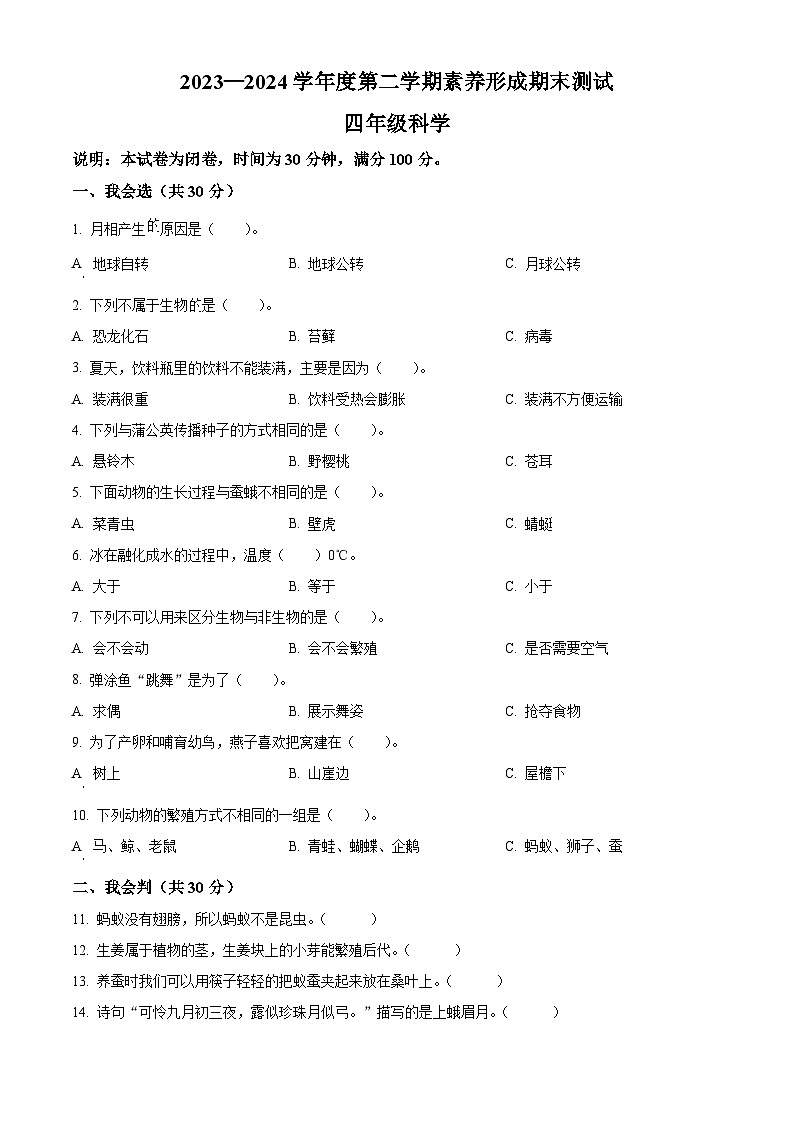 2023—2024 学年度第二学期素养形成期末测试

四年级科学

说明：本试卷为闭卷，时间为 30 分钟，满分 100 分。

一、我会选（共 30 分）

1. 月相产生的原因是（　　）。

A. 地球自转　　B. 地球公转　　C. 月球公转

2. 下列不属于生物的是（　　）。

A. 恐龙化石　　B. 苔藓　　C. 病毒

3. 夏天，饮料瓶里的饮料不能装满，主要是因为（　　）。

A. 装满很重　　B. 饮料受热会膨胀　　C. 装满不方便运输

4. 下列与蒲公英传播种子的方式相同的是（　　）。

A. 悬铃木　　B. 野樱桃　　C. 苍耳

5. 下面动物的生长过程与蚕蛾不相同的是（　　）。

A. 菜青虫　　B. 壁虎　　C. 蜻蜓

6. 冰在融化成水的过程中，温度（　　）0℃。

A. 大于　　B. 等于　　C. 小于

7. 下列不可以用来区分生物与非生物的是（　　）。

A. 会不会动　　B. 会不会繁殖　　C. 是否需要空气

8. 弹涂鱼“跳舞”是为了（　　）。

A. 求偶　　B. 展示舞姿　　C. 抢夺食物

9. 为了产卵和哺育幼鸟，燕子喜欢把窝建在（　　）。

A. 树上　　B. 山崖边　　C. 屋檐下

10. 下列动物的繁殖方式不相同的一组是（　　）。

A. 马、鲸、老鼠　　B. 青蛙、蝴蝶、企鹅　　C. 蚂蚁、狮子、蚕

二、我会判（共 30 分）

11. 蚂蚁没有翅膀，所以蚂蚁不是昆虫。（　　）

12. 生姜属于植物的茎，生姜块上的小芽能繁殖后代。（　　）

13. 养蚕时我们可以用筷子轻轻的把蚁蚕夹起来放在桑叶上。（　　）

14. 诗句“可怜九月初三夜，露似珍珠月似弓。”描写的是上蛾眉月。（　　）